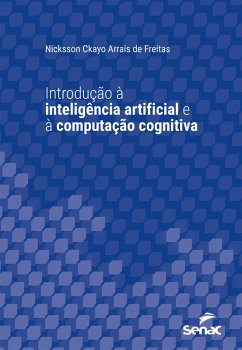 Nicksson Ckayo Arrais de Freitas

Introdução à inteligência artificial e à computação cognitiva

Senac